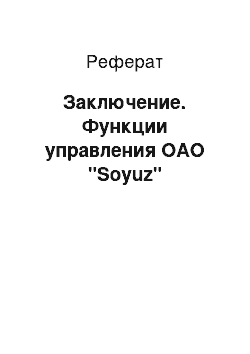 Реферат

Заключение. Функции управления ОАО "Soyuz"